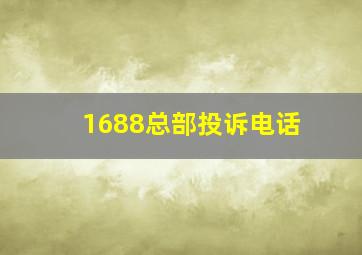 1688总部投诉电话